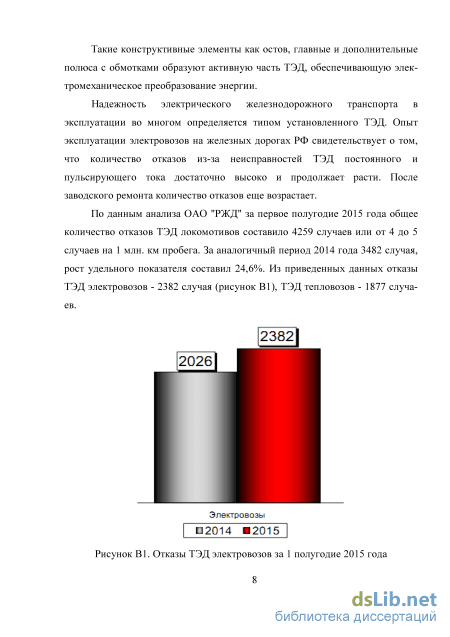 Такие конструктивные элементы как остов, главные и дополнительные полюса с обмотками образуют активную часть ТЭД, обеспечивающую электромеханическое преобразование энергии.

Надежность электрического железнодорожного транспорта в эксплуатации во многом определяется типом установленного ТЭД. Опыт эксплуатации электровозов на железных дорогах РФ свидетельствует о том, что количество отказов из-за неисправностей ТЭД постоянного и пульсирующего тока достаточно высоко и продолжает расти. После заводского ремонта количество отказов еще возрастает.

По данным анализа ОАО "РЖД" за первое полугодие 2015 года общее количество отказов ТЭД локомотивов составило 4259 случаев или от 4 до 5 случаев на 1 млн. км пробега. За аналогичный период 2014 года 3482 случая, рост удельного показателя составил 24,6%. Из приведенных данных отказы ТЭД электровозов - 2382 случая (рисунок В1), ТЭД тепловозов - 1877 случаев.

2026
2382
Электровозы
2014 2015

Рисунок В1. Отказы ТЭД электровозов за 1 полугодие 2015 года

8

dsLib.net
библиотека диссертаций